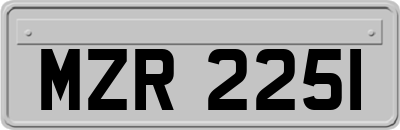 MZR 2251